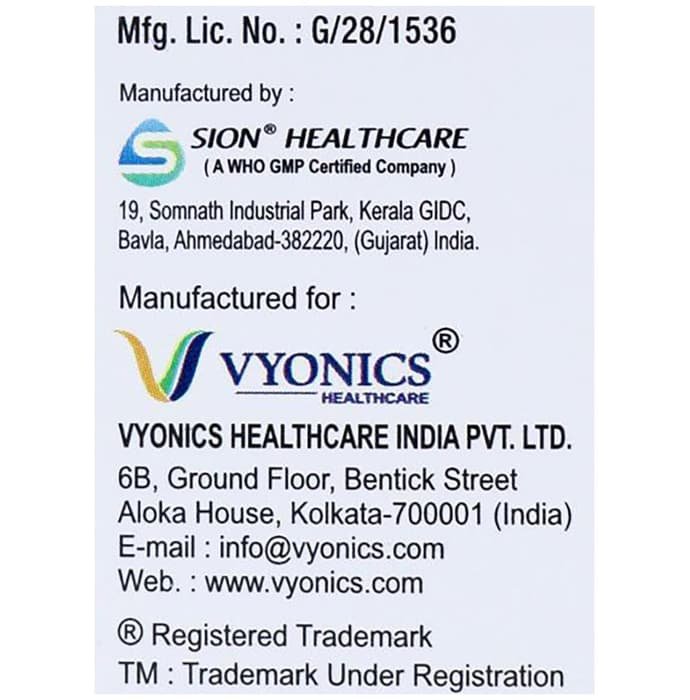 Mfg. Lic. No. : G/28/1536

Manufactured by :

SION® HEALTHCARE
( A WHO GMP Certified Company )

19, Somnath Industrial Park, Kerala GIDC,
Bavla, Ahmedabad-382220, (Gujarat) India.

Manufactured for :

VYONICS®
HEALTHCARE

VYONICS HEALTHCARE INDIA PVT. LTD.
6B, Ground Floor, Bentick Street
Aloka House, Kolkata-700001 (India)
E-mail : info@vyonics.com
Web. : www.vyonics.com

® Registered Trademark
TM : Trademark Under Registration